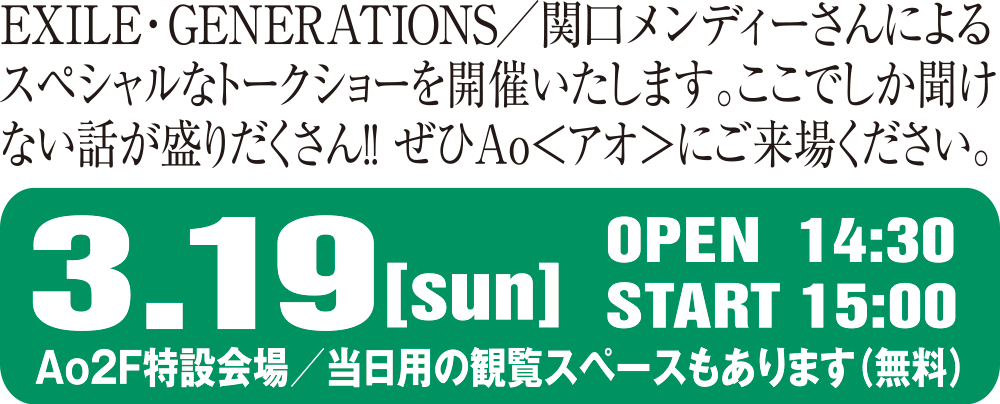 EXILE・GENERATIONS／関口メンディーさんによるスペシャルなトークショーを開催いたします。ここでしか聞けない話が盛りだくさん!! ぜひAo＜アオ＞にご来場ください。

3.19[sun]

OPEN 14:30
START 15:00

Ao2F特設会場／当日用の観覧スペースもあります（無料）